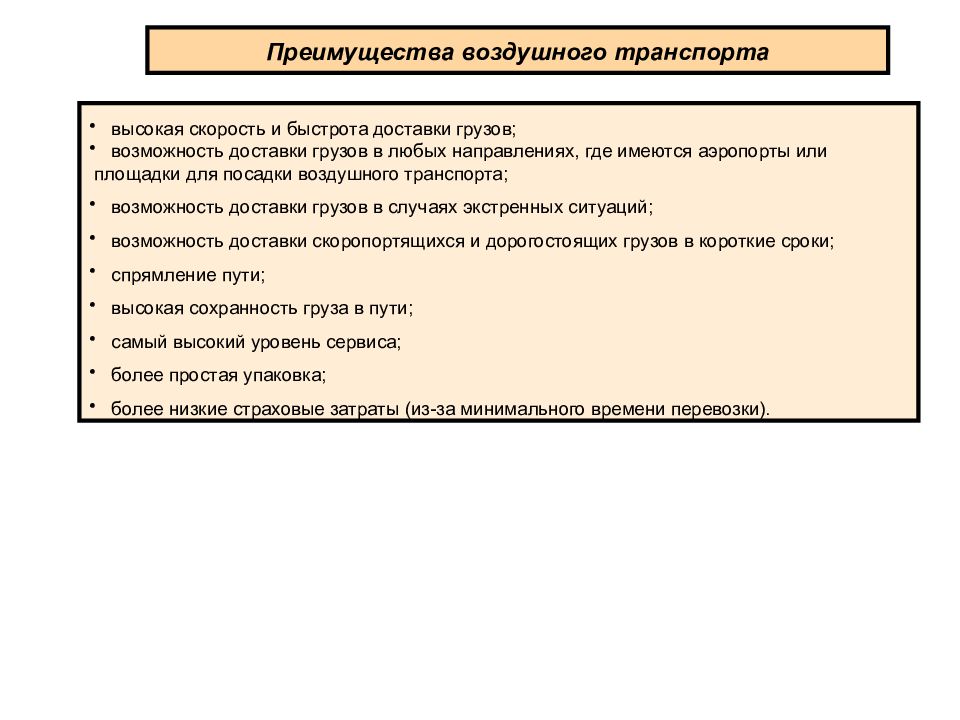 Преимущества воздушного транспорта

• высокая скорость и быстрота доставки грузов;
• возможность доставки грузов в любых направлениях, где имеются аэропорты или площадки для посадки воздушного транспорта;
• возможность доставки грузов в случаях экстренных ситуаций;
• возможность доставки скоропортящихся и дорогостоящих грузов в короткие сроки;
• спрямление пути;
• высокая сохранность груза в пути;
• самый высокий уровень сервиса;
• более простая упаковка;
• более низкие страховые затраты (из-за минимального времени перевозки).